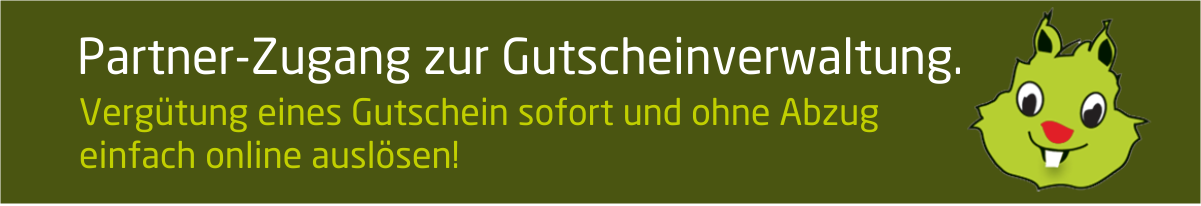 Partner-Zugang zur Gutscheinverwaltung.

Vergütung eines Gutschein sofort und ohne Abzug einfach online auslösen!